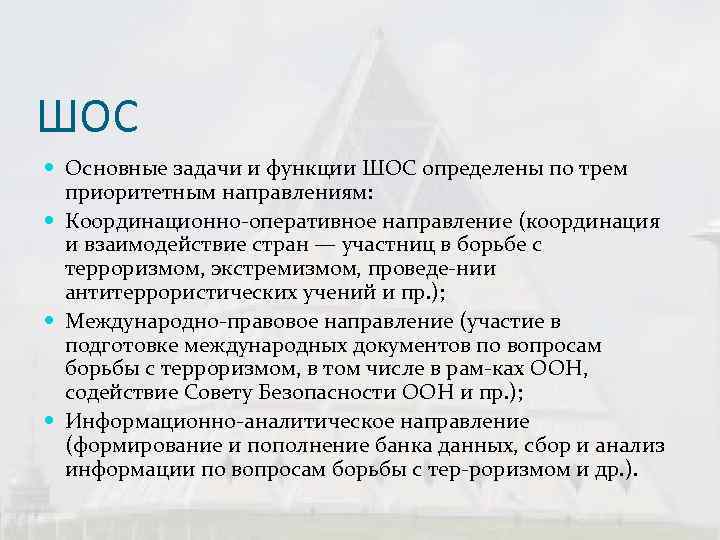 ШОС

- Основные задачи и функции ШОС определены по трем приоритетным направлениям:
- Координационно-оперативное направление (координация и взаимодействие стран — участниц в борьбе с терроризмом, экстремизмом, проведе-нии антитеррористических учений и пр.);
- Международно-правовое направление (участие в подготовке международных документов по вопросам борьбы с терроризмом, в том числе в рам-ках ООН, содействие Совету Безопасности ООН и пр.);
- Информационно-аналитическое направление (формирование и пополнение банка данных, сбор и анализ информации по вопросам борьбы с тер-роризмом и др.).